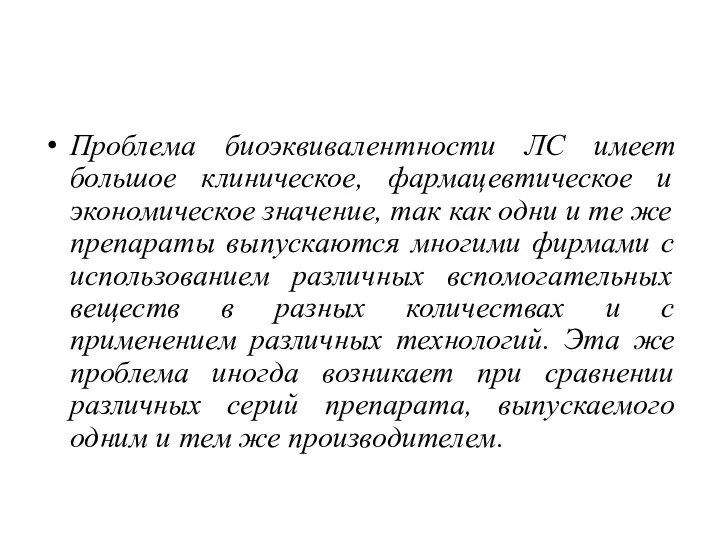 • Проблема биоэквивалентности ЛС имеет большое клиническое, фармацевтическое и экономическое значение, так как одни и те же препараты выпускаются многими фирмами с использованием различных вспомогательных веществ в разных количествах и с применением различных технологий. Эта же проблема иногда возникает при сравнении различных серий препарата, выпускаемого одним и тем же производителем.